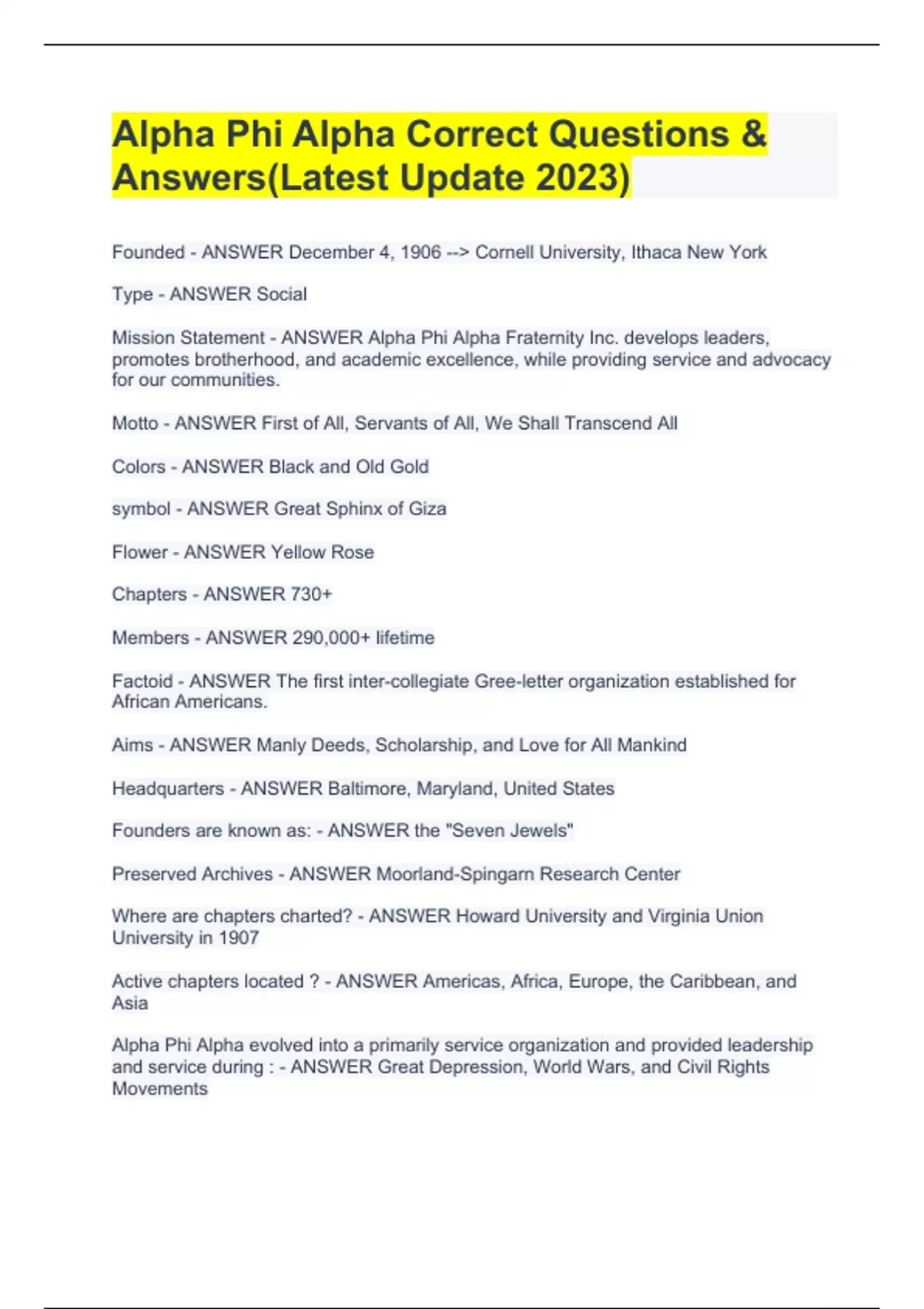 Alpha Phi Alpha Correct Questions & Answers(Latest Update 2023)

Founded - ANSWER December 4, 1906 --> Cornell University, Ithaca New York

Type - ANSWER Social

Mission Statement - ANSWER Alpha Phi Alpha Fraternity Inc. develops leaders, promotes brotherhood, and academic excellence, while providing service and advocacy for our communities.

Motto - ANSWER First of All, Servants of All, We Shall Transcend All

Colors - ANSWER Black and Old Gold

symbol - ANSWER Great Sphinx of Giza

Flower - ANSWER Yellow Rose

Chapters - ANSWER 730+

Members - ANSWER 290,000+ lifetime

Factoid - ANSWER The first inter-collegiate Gree-letter organization established for African Americans.

Aims - ANSWER Manly Deeds, Scholarship, and Love for All Mankind

Headquarters - ANSWER Baltimore, Maryland, United States

Founders are known as: - ANSWER the "Seven Jewels"

Preserved Archives - ANSWER Moorland-Spingarn Research Center

Where are chapters charted? - ANSWER Howard University and Virginia Union University in 1907

Active chapters located ? - ANSWER Americas, Africa, Europe, the Caribbean, and Asia

Alpha Phi Alpha evolved into a primarily service organization and provided leadership and service during : - ANSWER Great Depression, World Wars, and Civil Rights Movements